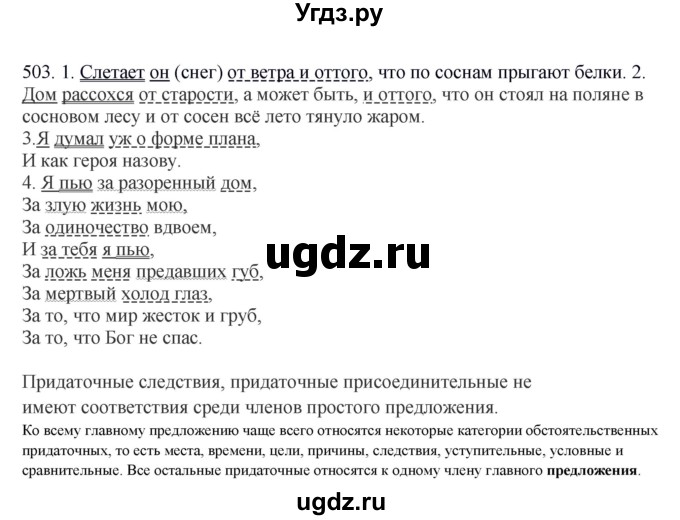 Угдз.ру

503. 1. Слетает он (снег) от ветра и оттого, что по соснам прыгают белки. 2. Дом рассохся от старости, а может быть, и оттого, что он стоял на поляне в сосновом лесу и от сосен всё лето тянуло жаром.
3.Я думал уж о форме плана,
И как героя назову.
4. Я пью за разоренный дом,
За злую жизнь мою,
За одиночество вдвоем,
И за тебя я пью,
За ложь меня предавших губ,
За мертвый холод глаз,
За то, что мир жесток и груб,
За то, что Бог не спас.

ugdz.ru

Придаточные следствия, придаточные присоединительные не имеют соответствия среди членов простого предложения.
Ко всему главному предложению чаще всего относятся некоторые категории обстоятельственных придаточных, то есть места, времени, цели, причины, следствия, уступительные, условные и сравнительные. Все остальные придаточные относятся к одному члену главного предложения.

ugdz.ru